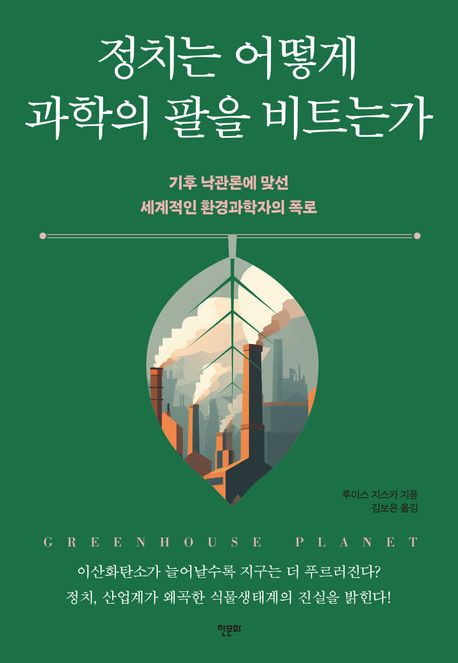 정치는 어떻게
과학의 팔을 비트는가

기후 낙관론에 맞선
세계적인 환경과학자의 폭로

루이스 지스카 지음
김보은 옮김

GREENHOUSE PLANET

이산화탄소가 늘어날수록 지구는 더 푸르러진다?
정치, 산업계가 왜곡한 식물생태계의 진실을 밝힌다!

한문화